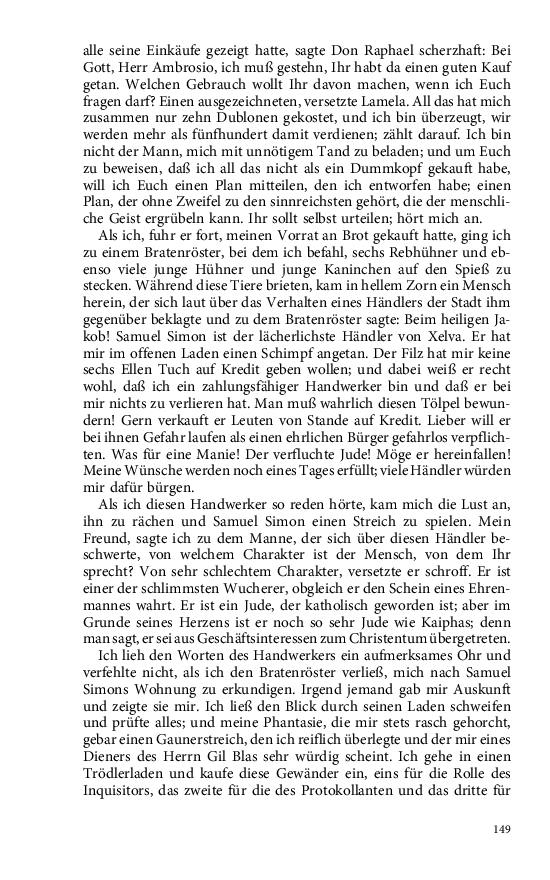 alle seine Einkäufe gezeigt hatte, sagte Don Raphael scherzhaft: Bei Gott, Herr Ambrosio, ich muß gestehn, Ihr habt da einen guten Kauf getan. Welchen Gebrauch wollt Ihr davon machen, wenn ich Euch fragen darf? Einen ausgezeichneten, versetzte Lamela. All das hat mich zusammen nur zehn Dublonen gekostet, und ich bin überzeugt, wir werden mehr als fünfhundert damit verdienen; zählt darauf. Ich bin nicht der Mann, mich mit unnötigem Tand zu beladen; und um Euch zu beweisen, daß ich all das nicht als ein Dummkopf gekauft habe, will ich Euch einen Plan mitteilen, den ich entworfen habe; einen Plan, der ohne Zweifel zu den sinnreichsten gehört, die der menschliche Geist ergrübeln kann. Ihr sollt selbst urteilen; hört mich an.

Als ich, fuhr er fort, meinen Vorrat an Brot gekauft hatte, ging ich zu einem Bratenröster, bei dem ich befahl, sechs Rebhühner und ebenso viele junge Hühner und junge Kaninchen auf den Spieß zu stecken. Während diese Tiere brieten, kam in hellem Zorn ein Mensch herein, der sich laut über das Verhalten eines Händlers der Stadt ihm gegenüber beklagte und zu dem Bratenröster sagte: Beim heiligen Jakob! Samuel Simon ist der lächerlichste Händler von Xelva. Er hat mir im offenen Laden einen Schimpf angetan. Der Filz hat mir keine sechs Ellen Tuch auf Kredit geben wollen; und dabei weiß er recht wohl, daß ich ein zahlungsfähiger Handwerker bin und daß er bei mir nichts zu verlieren hat. Man muß wahrlich diesen Tölpel bewundern! Gern verkauft er Leuten von Stande auf Kredit. Lieber will er bei ihnen Gefahr laufen als einen ehrlichen Bürger gefahrlos verpflichten. Was für eine Manie! Der verfluchte Jude! Möge er hereinfallen! Meine Wünsche werden noch eines Tages erfüllt; viele Händler würden mir dafür bürgen.

Als ich diesen Handwerker so reden hörte, kam mich die Lust an, ihn zu rächen und Samuel Simon einen Streich zu spielen. Mein Freund, sagte ich zu dem Manne, der sich über diesen Händler beschwerte, von welchem Charakter ist der Mensch, von dem Ihr sprecht? Von sehr schlechtem Charakter, versetzte er schroff. Er ist einer der schlimmsten Wucherer, obgleich er den Schein eines Ehrenmannes wahrt. Er ist ein Jude, der katholisch geworden ist; aber im Grunde seines Herzens ist er noch so sehr Jude wie Kaiphas; denn man sagt, er sei aus Geschäftsinteressen zum Christentum übergetreten.

Ich lieh den Worten des Handwerkers ein aufmerksames Ohr und verfehlte nicht, als ich den Bratenröster verließ, mich nach Samuel Simons Wohnung zu erkundigen. Irgend jemand gab mir Auskunft und zeigte sie mir. Ich ließ den Blick durch seinen Laden schweifen und prüfte alles; und meine Phantasie, die mir stets rasch gehorcht, gebar einen Gaunerstreich, den ich reiflich überlegte und der mir eines Dieners des Herrn Gil Blas sehr würdig scheint. Ich gehe in einen Trödlerladen und kaufe diese Gewänder ein, eins für die Rolle des Inquisitors, das zweite für die des Protokollanten und das dritte für

149